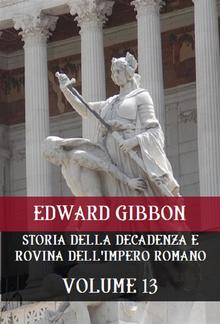 EDWARD GIBBON

STORIA DELLA DECADENZA E ROVINA DELL'IMPERO ROMANO

VOLUME 13